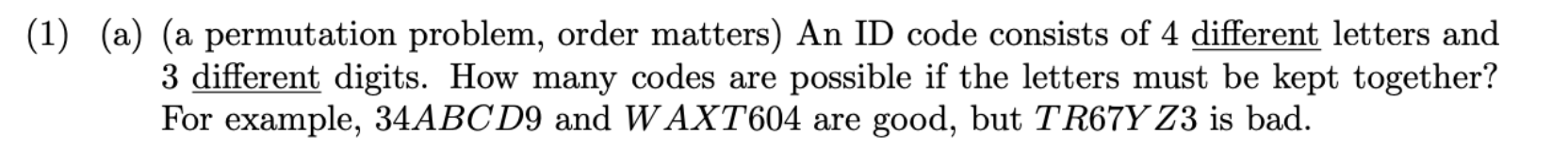 (1) (a) (a permutation problem, order matters) An ID code consists of 4 different letters and 3 different digits. How many codes are possible if the letters must be kept together? For example, $34ABCD9$ and $WAXT604$ are good, but $TR67YZ3$ is bad.